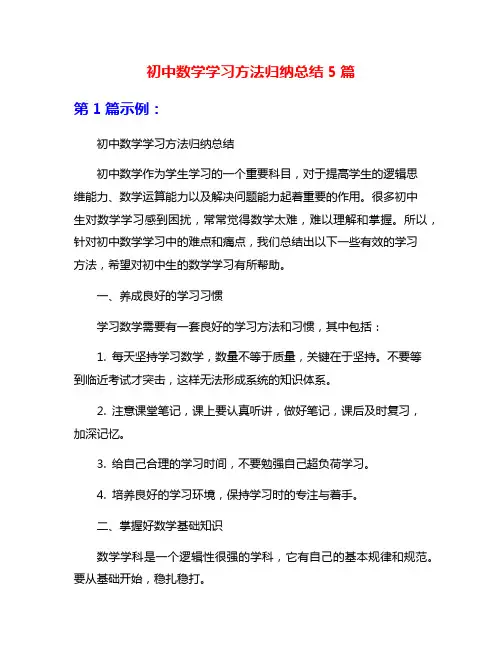 初中数学学习方法归纳总结 5 篇

第 1 篇示例：

初中数学学习方法归纳总结

初中数学作为学生学习的一个重要科目，对于提高学生的逻辑思维能力、数学运算能力以及解决问题能力起着重要的作用。很多初中生对数学学习感到困扰，常常觉得数学太难，难以理解和掌握。所以，针对初中数学学习中的难点和痛点，我们总结出以下一些有效的学习方法，希望对初中生的数学学习有所帮助。

一、养成良好的学习习惯

学习数学需要有一套良好的学习方法和习惯，其中包括：

1. 每天坚持学习数学，数量不等于质量，关键在于坚持。不要等到临近考试才突击，这样无法形成系统的知识体系。

2. 注意课堂笔记，课上要认真听讲，做好笔记，课后及时复习，加深记忆。

3. 给自己合理的学习时间，不要勉强自己超负荷学习。

4. 培养良好的学习环境，保持学习时的专注与着手。

二、掌握好数学基础知识

数学学科是一个逻辑性很强的学科，它有自己的基本规律和规范。要从基础开始，稳扎稳打。